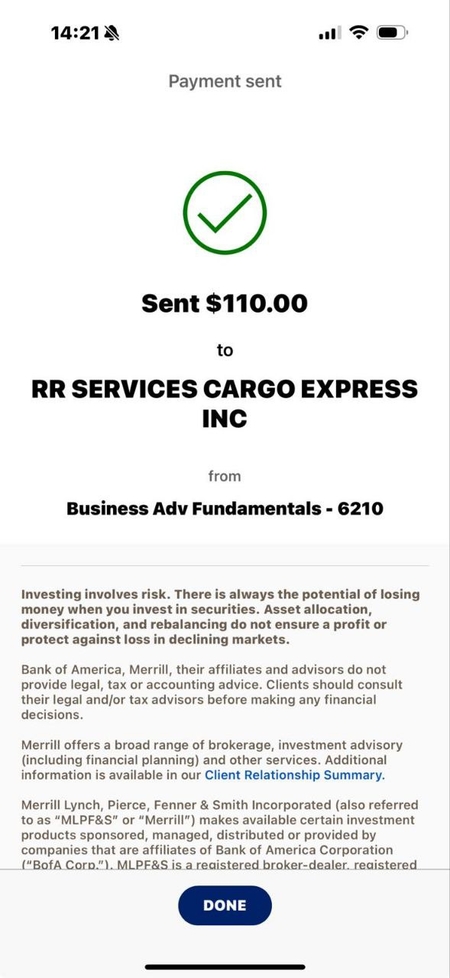 14:21

Payment sent

Sent \$110.00

to

RR SERVICES CARGO EXPRESS INC

from

Business Adv Fundamentals - 6210

Investing involves risk. There is always the potential of losing money when you invest in securities. Asset allocation, diversification, and rebalancing do not ensure a profit or protect against loss in declining markets.

Bank of America, Merrill, their affiliates and advisors do not provide legal, tax or accounting advice. Clients should consult their legal and/or tax advisors before making any financial decisions.

Merrill offers a broad range of brokerage, investment advisory (including financial planning) and other services. Additional information is available in our Client Relationship Summary.

Merrill Lynch, Pierce, Fenner & Smith Incorporated (also referred to as "MLPF&S" or "Merrill") makes available certain investment products sponsored, managed, distributed or provided by companies that are affiliates of Bank of America Corporation ("BofA Corp."). MLPF&S is a registered broker-dealer, registered

DONE